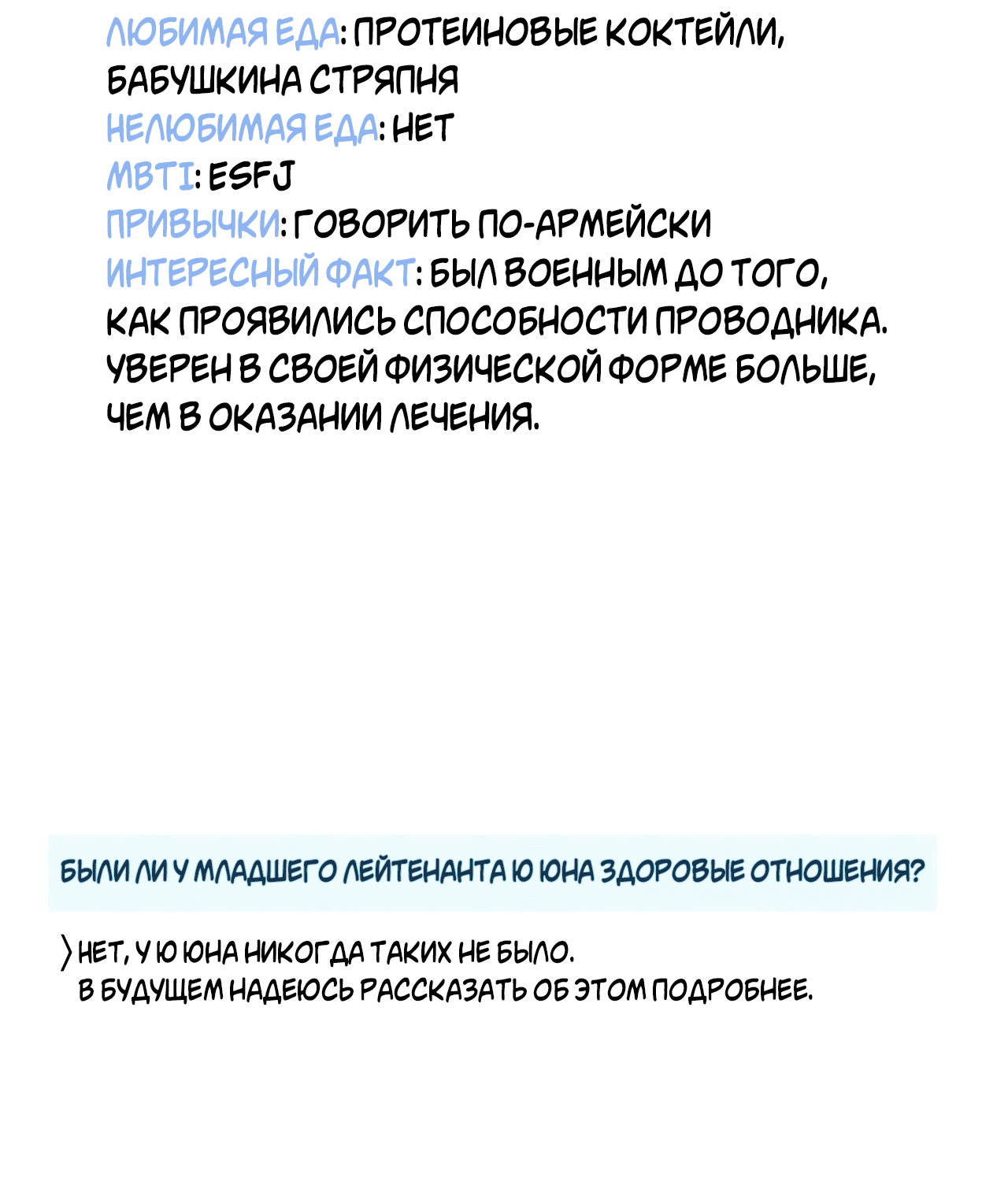 ЛЮБИМАЯ ЕДА: ПРОТЕИНОВЫЕ КОКТЕЙЛИ, БАБУШКИНА СТРЯПНЯ
НЕЛЮБИМАЯ ЕДА: НЕТ
MBTI: ESFJ
ПРИВЫЧКИ: ГОВОРИТЬ ПО-АРМЕЙСКИ
ИНТЕРЕСНЫЙ ФАКТ: БЫЛ ВОЕННЫМ ДО ТОГО, КАК ПРОЯВИЛИСЬ СПОСОБНОСТИ ПРОВОДНИКА. УВЕРЕН В СВОЕЙ ФИЗИЧЕСКОЙ ФОРМЕ БОЛЬШЕ, ЧЕМ В ОКАЗАНИИ ЛЕЧЕНИЯ.

БЫЛИ ЛИ У МЛАДШЕГО ЛЕЙТЕНАНТА Ю ЮНА ЗДОРОВЫЕ ОТНОШЕНИЯ?

〉НЕТ, У Ю ЮНА НИКОГДА ТАКИХ НЕ БЫЛО. В БУДУЩЕМ НАДЕЮСЬ РАССКАЗАТЬ ОБ ЭТОМ ПОДРОБНЕЕ.